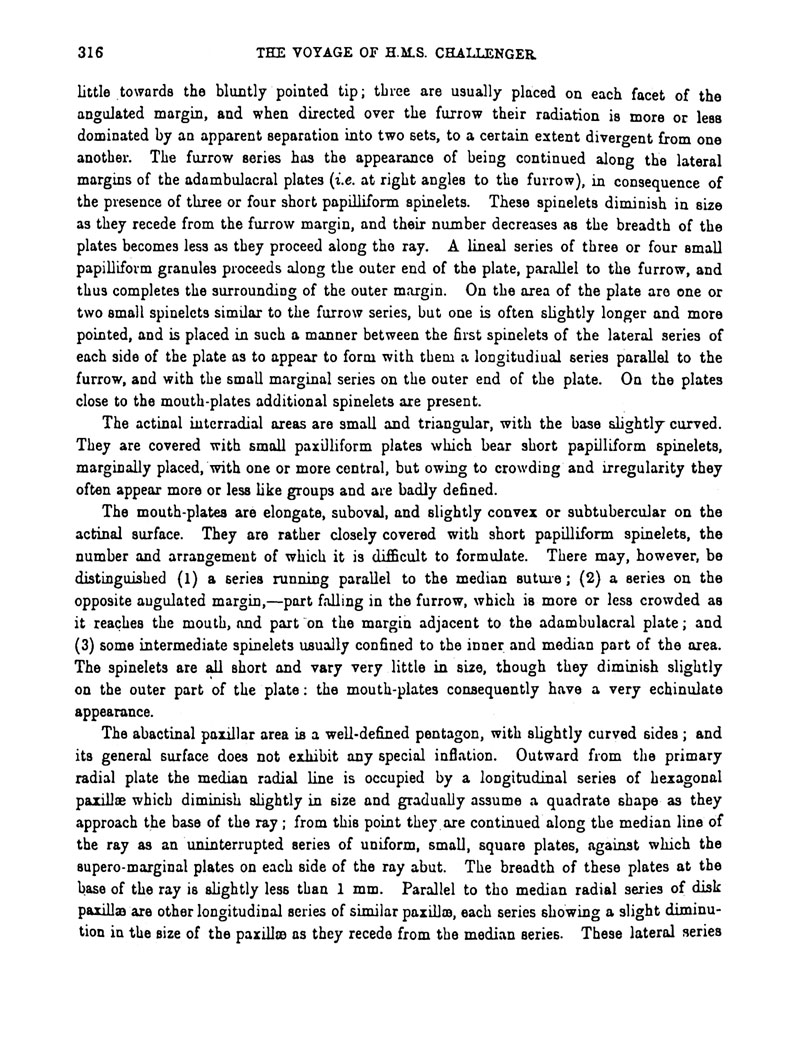 316 THE VOYAGE OF H.M.S. CHALLENGER.

little towards the bluntly pointed tip; three are usually placed on each facet of the angulated margin, and when directed over the furrow their radiation is more or less dominated by an apparent separation into two sets, to a certain extent divergent from one another. The furrow series has the appearance of being continued along the lateral margins of the adambulacral plates (i.e. at right angles to the furrow), in consequence of the presence of three or four short papilliform spinelets. These spinelets diminish in size as they recede from the furrow margin, and their number decreases as the breadth of the plates becomes less as they proceed along the ray. A lineal series of three or four small papilliform granules proceeds along the outer end of the plate, parallel to the furrow, and thus completes the surrounding of the outer margin. On the area of the plate are one or two small spinelets similar to the furrow series, but one is often slightly longer and more pointed, and is placed in such a manner between the first spinelets of the lateral series of each side of the plate as to appear to form with them a longitudinal series parallel to the furrow, and with the small marginal series on the outer end of the plate. On the plates close to the mouth-plates additional spinelets are present.

The actinal interradial areas are small and triangular, with the base slightly curved. They are covered with small paxilliform plates which bear short papilliform spinelets, marginally placed, with one or more central, but owing to crowding and irregularity they often appear more or less like groups and are badly defined.

The mouth-plates are elongate, suboval, and slightly convex or subtubercular on the actinal surface. They are rather closely covered with short papilliform spinelets, the number and arrangement of which it is difficult to formulate. There may, however, be distinguished (1) a series running parallel to the median suture; (2) a series on the opposite angulated margin,—part falling in the furrow, which is more or less crowded as it reaches the mouth, and part on the margin adjacent to the adambulacral plate; and (3) some intermediate spinelets usually confined to the inner and median part of the area. The spinelets are all short and vary very little in size, though they diminish slightly on the outer part of the plate: the mouth-plates consequently have a very echinulate appearance.

The abactinal paxillar area is a well-defined pentagon, with slightly curved sides; and its general surface does not exhibit any special inflation. Outward from the primary radial plate the median radial line is occupied by a longitudinal series of hexagonal paxillæ which diminish slightly in size and gradually assume a quadrate shape as they approach the base of the ray; from this point they are continued along the median line of the ray as an uninterrupted series of uniform, small, square plates, against which the supero-marginal plates on each side of the ray abut. The breadth of these plates at the base of the ray is slightly less than 1 mm. Parallel to the median radial series of disk paxillæ are other longitudinal series of similar paxillæ, each series showing a slight diminution in the size of the paxillæ as they recede from the median series. These lateral series